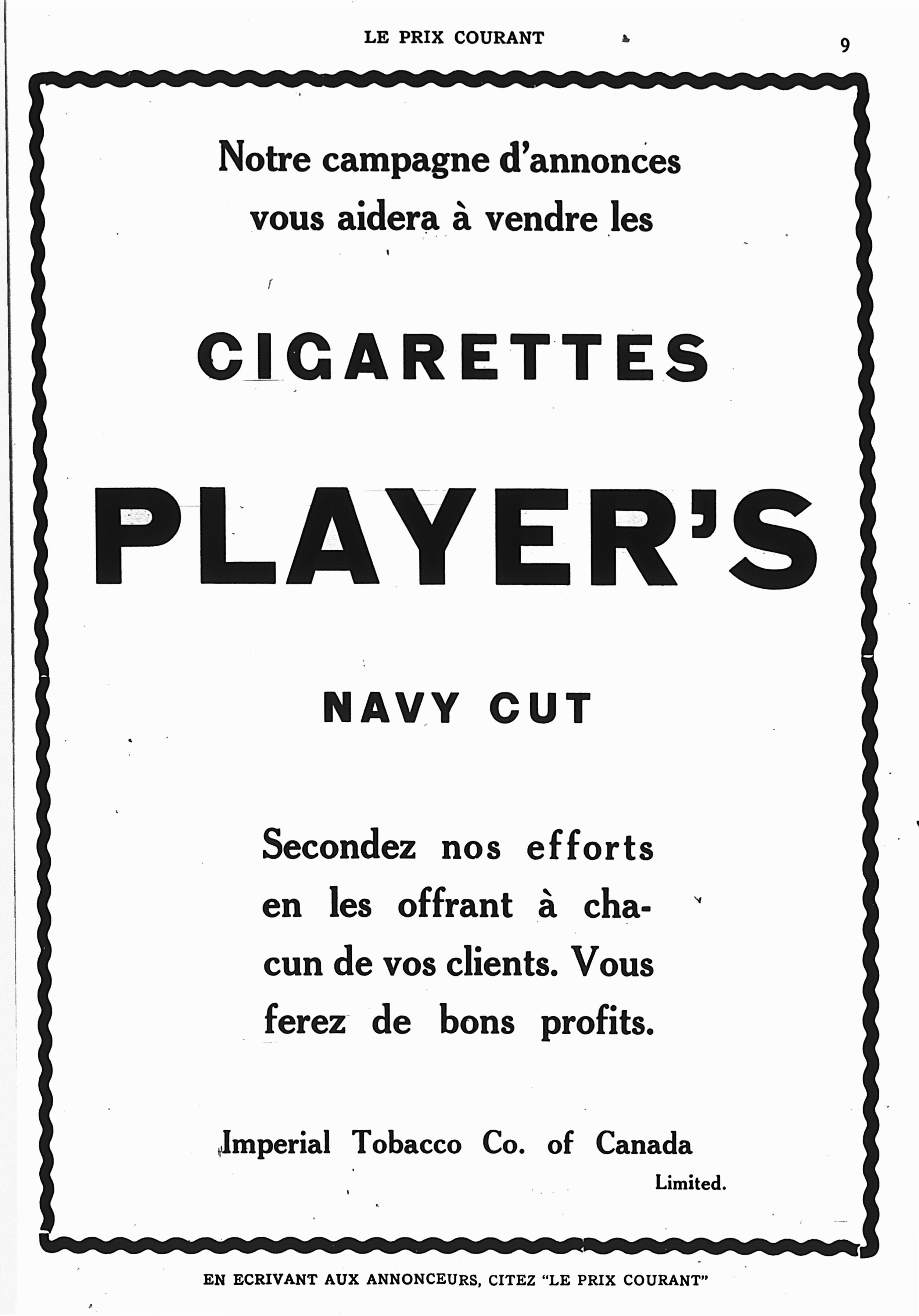 LE PRIX COURANT 9

Notre campagne d'annonces vous aidera à vendre les

CIGARETTES

PLAYER'S

NAVY CUT

Secondez nos efforts en les offrant à chacun de vos clients. Vous ferez de bons profits.

Imperial Tobacco Co. of Canada
Limited.

EN ECRIVANT AUX ANNONCEURS, CITEZ "LE PRIX COURANT"